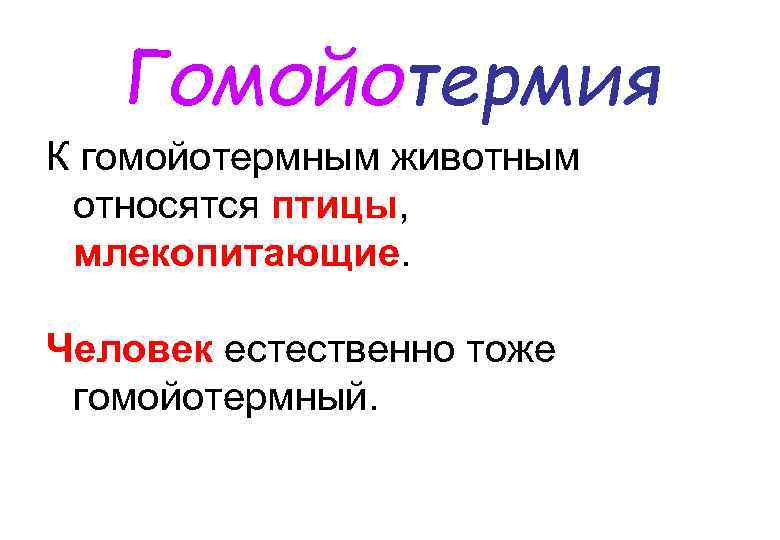 Гомойотермия

К гомойотермным животным относятся птицы, млекопитающие.

Человек естественно тоже гомойотермный.